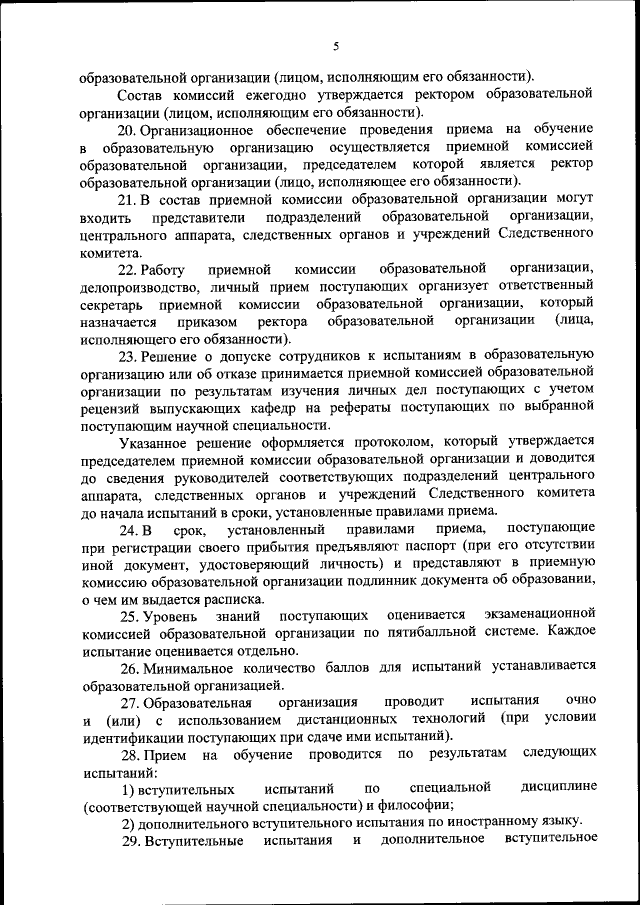 5

образовательной организации (лицом, исполняющим его обязанности).

Состав комиссий ежегодно утверждается ректором образовательной организации (лицом, исполняющим его обязанности).

20. Организационное обеспечение проведения приема на обучение в образовательную организацию осуществляется приемной комиссией образовательной организации, председателем которой является ректор образовательной организации (лицо, исполняющее его обязанности).

21. В состав приемной комиссии образовательной организации могут входить представители подразделений образовательной организации, центрального аппарата, следственных органов и учреждений Следственного комитета.

22. Работу приемной комиссии образовательной организации, делопроизводство, личный прием поступающих организует ответственный секретарь приемной комиссии образовательной организации, который назначается приказом ректора образовательной организации (лица, исполняющего его обязанности).

23. Решение о допуске сотрудников к испытаниям в образовательную организацию или об отказе принимается приемной комиссией образовательной организации по результатам изучения личных дел поступающих с учетом рецензий выпускающих кафедр на рефераты поступающих по выбранной поступающим научной специальности.

Указанное решение оформляется протоколом, который утверждается председателем приемной комиссии образовательной организации и доводится до сведения руководителей соответствующих подразделений центрального аппарата, следственных органов и учреждений Следственного комитета до начала испытаний в сроки, установленные правилами приема.

24. В срок, установленный правилами приема, поступающие при регистрации своего прибытия предъявляют паспорт (при его отсутствии иной документ, удостоверяющий личность) и представляют в приемную комиссию образовательной организации подлинник документа об образовании, о чем им выдается расписка.

25. Уровень знаний поступающих оценивается экзаменационной комиссией образовательной организации по пятибалльной системе. Каждое испытание оценивается отдельно.

26. Минимальное количество баллов для испытаний устанавливается образовательной организацией.

27. Образовательная организация проводит испытания очно и (или) с использованием дистанционных технологий (при условии идентификации поступающих при сдаче ими испытаний).

28. Прием на обучение проводится по результатам следующих испытаний:

1) вступительных испытаний по специальной дисциплине (соответствующей научной специальности) и философии;

2) дополнительного вступительного испытания по иностранному языку.

29. Вступительные испытания и дополнительное вступительное